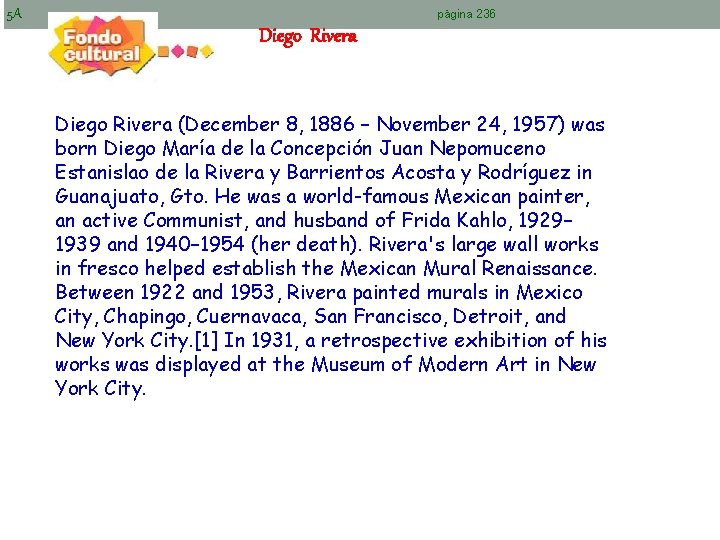 5A

página 236

Fondo cultural

Diego Rivera

Diego Rivera (December 8, 1886 – November 24, 1957) was born Diego María de la Concepción Juan Nepomuceno Estanislao de la Rivera y Barrientos Acosta y Rodríguez in Guanajuato, Gto. He was a world-famous Mexican painter, an active Communist, and husband of Frida Kahlo, 1929–1939 and 1940–1954 (her death). Rivera's large wall works in fresco helped establish the Mexican Mural Renaissance. Between 1922 and 1953, Rivera painted murals in Mexico City, Chapingo, Cuernavaca, San Francisco, Detroit, and New York City.[1] In 1931, a retrospective exhibition of his works was displayed at the Museum of Modern Art in New York City.